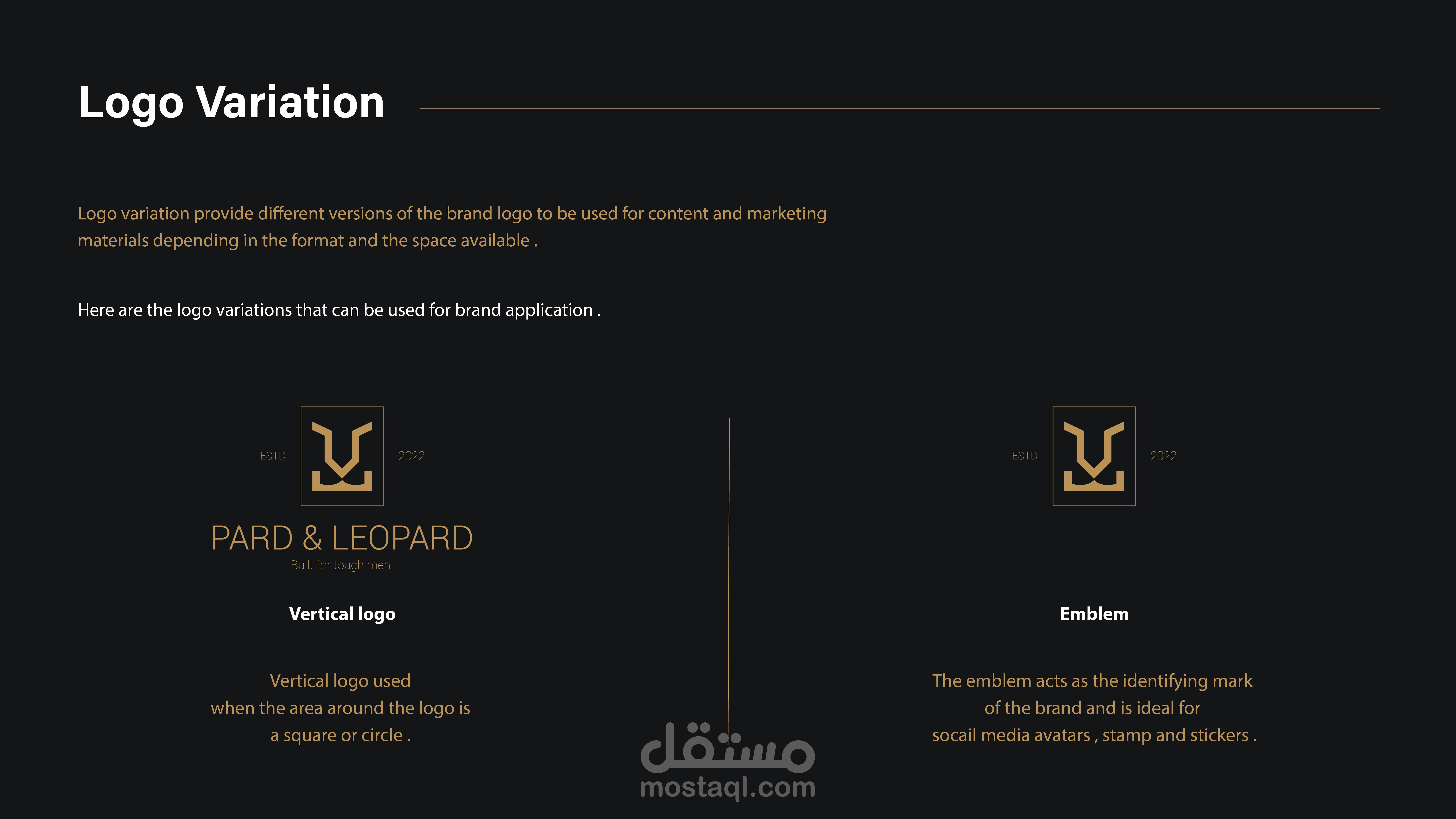 Logo Variation

Logo variation provide different versions of the brand logo to be used for content and marketing materials depending in the format and the space available .

Here are the logo variations that can be used for brand application .

ESTD

2022

PARD & LEOPARD

Built for tough men

Vertical logo

Vertical logo used
when the area around the logo is
a square or circle .

ESTD

2022

Emblem

The emblem acts as the identifying mark
of the brand and is ideal for
socail media avatars , stamp and stickers .

مستقل
mostaql.com